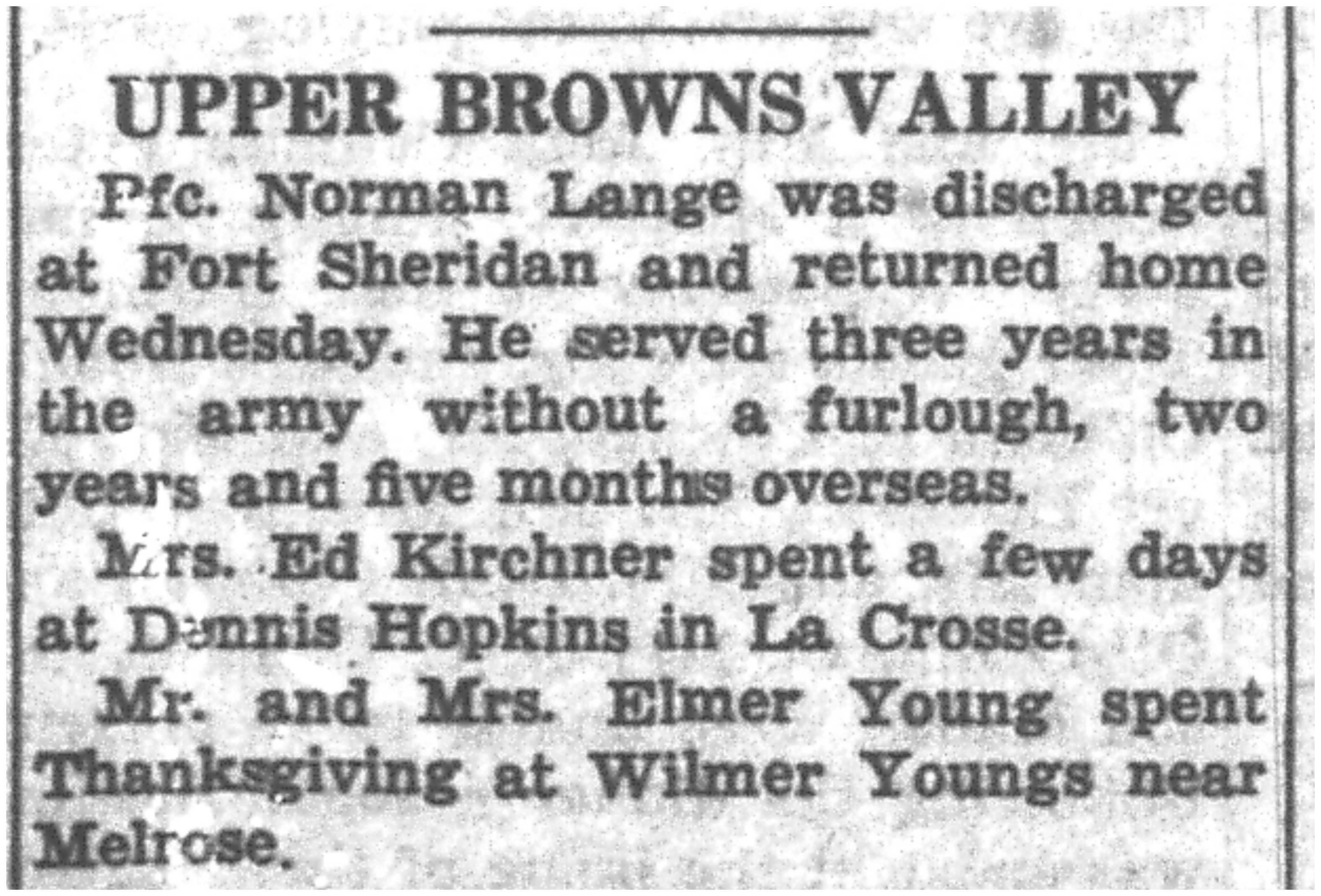 UPPER BROWNS VALLEY

Pfc. Norman Lange was discharged at Fort Sheridan and returned home Wednesday. He served three years in the army without a furlough, two years and five months overseas.

Mrs. Ed Kirchner spent a few days at Dennis Hopkins in La Crosse.

Mr. and Mrs. Elmer Young spent Thanksgiving at Wilmer Youngs near Melrose.